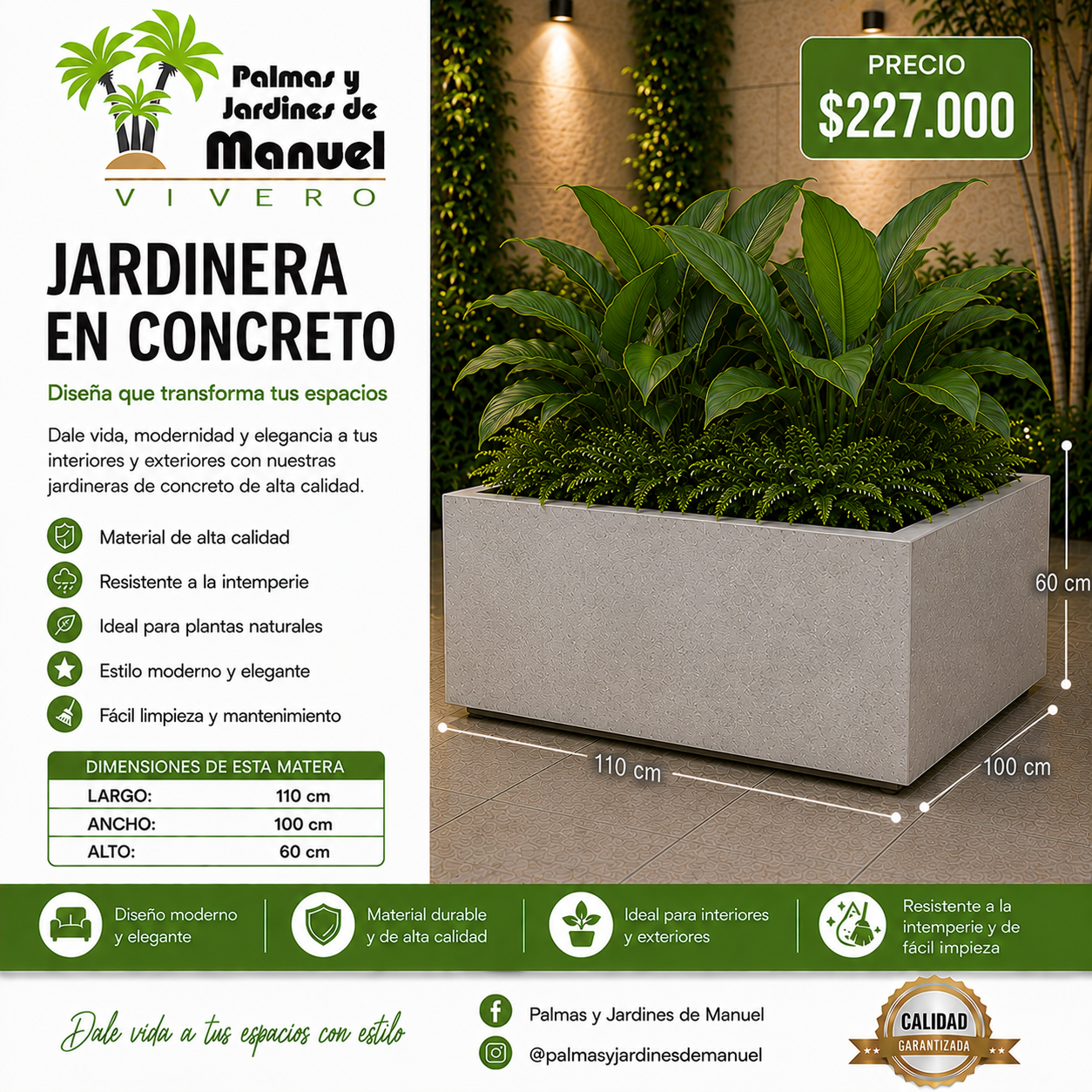 Palmas y Jardines de Manuel
VIVERO

PRECIO
$227.000

JARDINERA EN CONCRETO

Diseña que transforma tus espacios

Dale vida, modernidad y elegancia a tus interiores y exteriores con nuestras jardineras de concreto de alta calidad.

Material de alta calidad
Resistente a la intemperie
Ideal para plantas naturales
Estilo moderno y elegante
Fácil limpieza y mantenimiento

| DIMENSIONES DE ESTA MATERA | |
|---|---|
| LARGO: | 110 cm |
| ANCHO: | 100 cm |
| ALTO: | 60 cm |

60 cm
110 cm
100 cm

Diseño moderno y elegante
Material durable y de alta calidad
Ideal para interiores y exteriores
Resistente a la intemperie y de fácil impieza

Dale vida a tus espacios con estilo

Palmas y Jardines de Manuel
@palmasyjardinesdemanuel

CALIDAD
GARANTIZADA